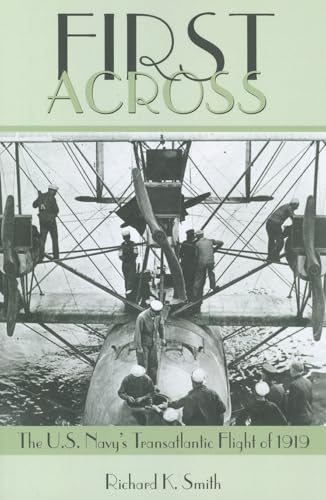 FIRST ACROSS

The U.S. Navy's Transatlantic Flight of 1919

Richard K. Smith